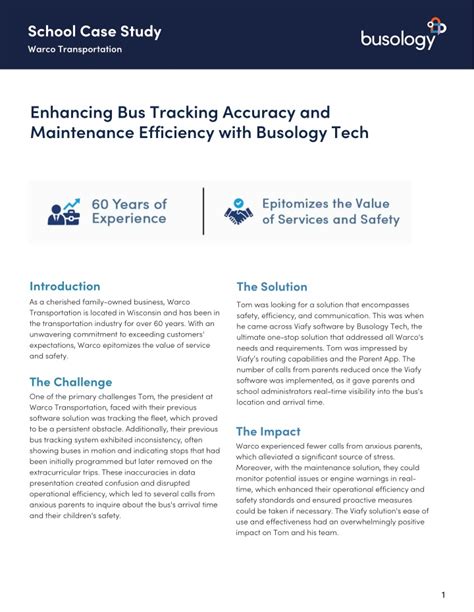 School Case Study
Warco Transportation

busology

Enhancing Bus Tracking Accuracy and Maintenance Efficiency with Busology Tech

60 Years of Experience

Epitomizes the Value of Services and Safety

Introduction

As a cherished family-owned business, Warco Transportation is located in Wisconsin and has been in the transportation industry for over 60 years. With an unwavering commitment to exceeding customers' expectations, Warco epitomizes the value of service and safety.

The Challenge

One of the primary challenges Tom, the president at Warco Transportation, faced with their previous software solution was tracking the fleet, which proved to be a persistent obstacle. Additionally, their previous bus tracking system exhibited inconsistency, often showing buses in motion and indicating stops that had been initially programmed but later removed on the extracurricular trips. These inaccuracies in data presentation created confusion and disrupted operational efficiency, which led to several calls from anxious parents to inquire about the bus's arrival time and their children's safety.

The Solution

Tom was looking for a solution that encompasses safety, efficiency, and communication. This was when he came across Viafy software by Busology Tech, the ultimate one-stop solution that addressed all Warco's needs and requirements. Tom was impressed by Viafy's routing capabilities and the Parent App. The number of calls from parents reduced once the Viafy software was implemented, as it gave parents and school administrators real-time visibility into the bus's location and arrival time.

The Impact

Warco experienced fewer calls from anxious parents, which alleviated a significant source of stress. Moreover, with the maintenance solution, they could monitor potential issues or engine warnings in real-time, which enhanced their operational efficiency and safety standards and ensured proactive measures could be taken if necessary. The Viafy solution's ease of use and effectiveness had an overwhelmingly positive impact on Tom and his team.

1